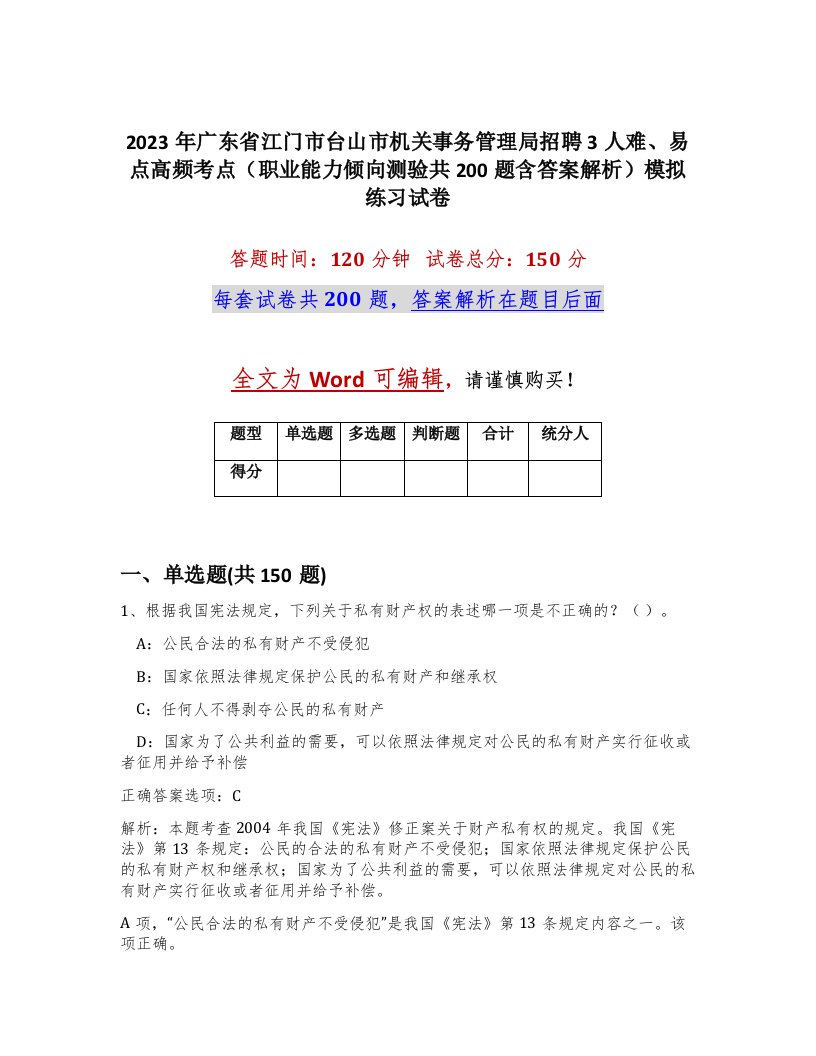 2023 年广东省江门市台山市机关事务管理局招聘 3 人难、易点高频考点（职业能力倾向测验共 200 题含答案解析）模拟练习试卷

答题时间：120 分钟 试卷总分：150 分

每套试卷共 200 题，答案解析在题目后面

全文为 Word 可编辑，请谨慎购买！

| 题型 | 单选题 | 多选题 | 判断题 | 合计 | 统分人 |
|---|---|---|---|---|---|
| 得分 | | | | | |

一、单选题(共 150 题)

1、根据我国宪法规定，下列关于私有财产权的表述哪一项是不正确的？（ ）。

A：公民合法的私有财产不受侵犯

B：国家依照法律规定保护公民的私有财产和继承权

C：任何人不得剥夺公民的私有财产

D：国家为了公共利益的需要，可以依照法律规定对公民的私有财产实行征收或者征用并给予补偿

正确答案选项：C

解析：本题考查 2004 年我国《宪法》修正案关于财产私有权的规定。我国《宪法》第 13 条规定：公民的合法的私有财产不受侵犯；国家依照法律规定保护公民的私有财产权和继承权；国家为了公共利益的需要，可以依照法律规定对公民的私有财产实行征收或者征用并给予补偿。

A 项，“公民合法的私有财产不受侵犯”是我国《宪法》第 13 条规定内容之一。该项正确。